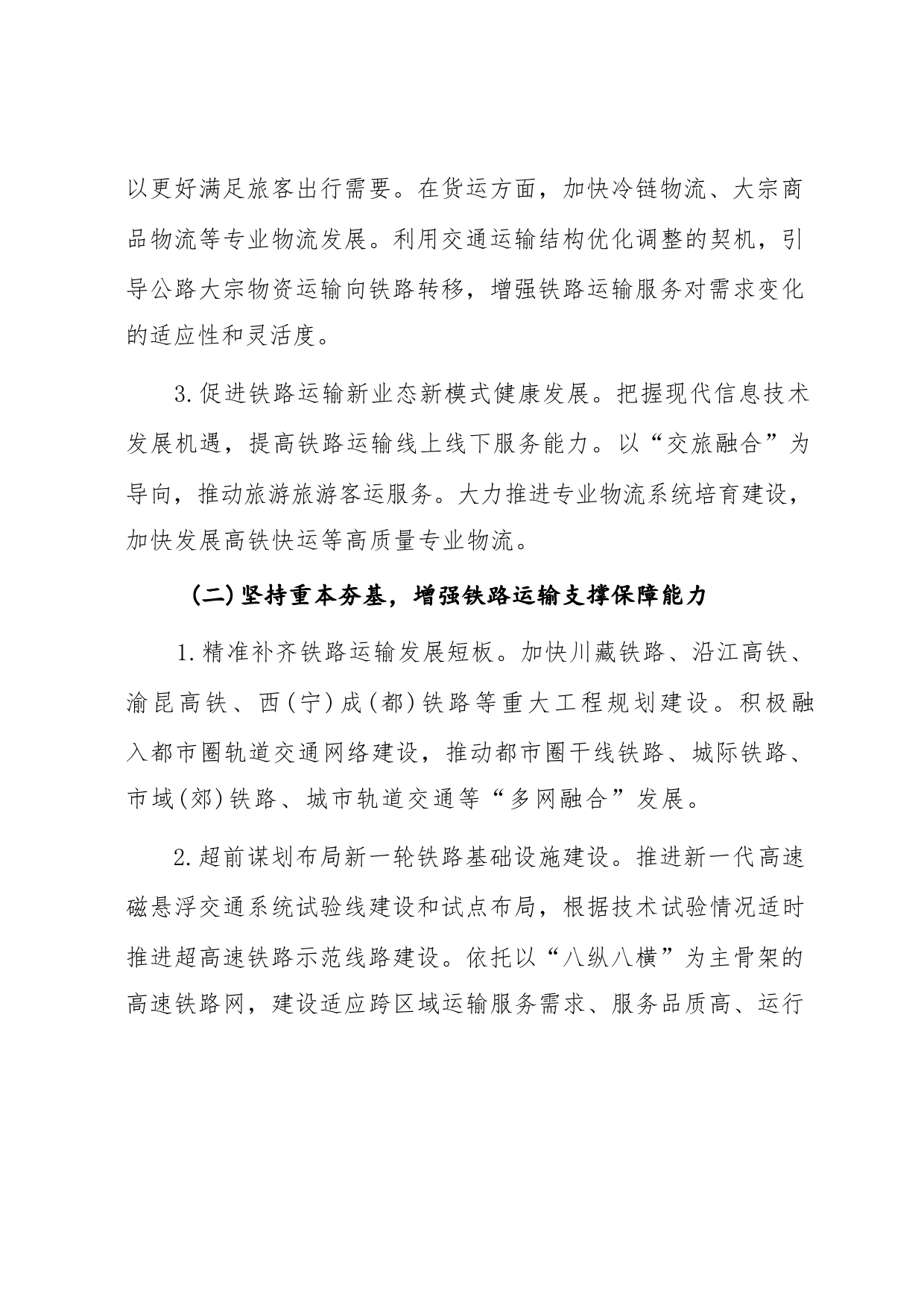 以更好满足旅客出行需要。在货运方面，加快冷链物流、大宗商品物流等专业物流发展。利用交通运输结构优化调整的契机，引导公路大宗物资运输向铁路转移，增强铁路运输服务对需求变化的适应性和灵活度。

3.促进铁路运输新业态新模式健康发展。把握现代信息技术发展机遇，提高铁路运输线上线下服务能力。以“交旅融合”为导向，推动旅游旅游客运服务。大力推进专业物流系统培育建设，加快发展高铁快运等高质量专业物流。

（二）坚持重本夯基，增强铁路运输支撑保障能力

1.精准补齐铁路运输发展短板。加快川藏铁路、沿江高铁、渝昆高铁、西（宁）成（都）铁路等重大工程规划建设。积极融入都市圈轨道交通网络建设，推动都市圈干线铁路、城际铁路、市域（郊）铁路、城市轨道交通等“多网融合”发展。

2.超前谋划布局新一轮铁路基础设施建设。推进新一代高速磁悬浮交通系统试验线建设和试点布局，根据技术试验情况适时推进超高速铁路示范线路建设。依托以“八纵八横”为主骨架的高速铁路网，建设适应跨区域运输服务需求、服务品质高、运行